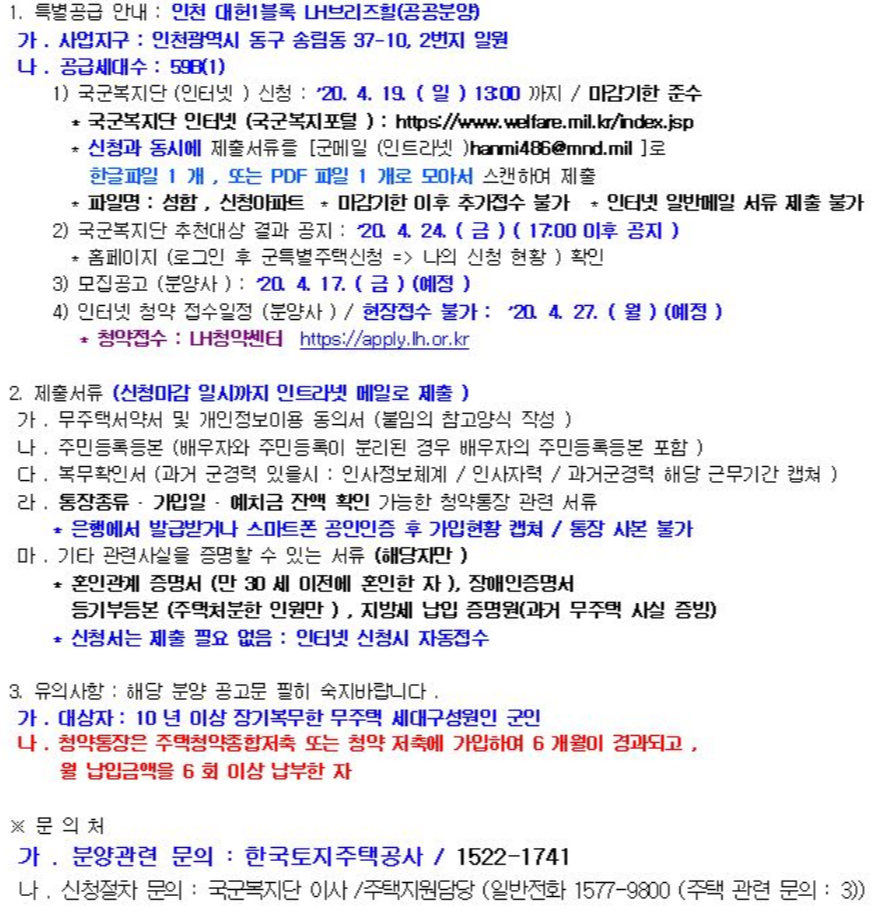 1. 특별공급 안내 : 인천 대헌1블록 LH브리즈힐(공공분양)
가 . 사업지구 : 인천광역시 동구 송림동 37-10, 2번지 일원
나 . 공급세대수 : 59B(1)
1) 국군복지단 (인터넷 ) 신청 : '20. 4. 19. ( 일 ) 13:00 까지 / 마감기한 준수
* 국군복지단 인터넷 (국군복지포털 ) : https://www.welfare.mil.kr/index.jsp
* 신청과 동시에 제출서류를 [군메일 (인트라넷 )hanmi486@mnd.mil ]로 한글파일 1 개 , 또는 PDF 파일 1 개로 모아서 스캔하여 제출
* 파일명 : 성함 , 신청아파트 * 마감기한 이후 추가접수 불가 * 인터넷 일반메일 서류 제출 불가
2) 국군복지단 추천대상 결과 공지 : '20. 4. 24. ( 금 ) ( 17:00 이후 공지 )
* 홈페이지 (로그인 후 군특별주택신청 => 나의 신청 현황 ) 확인
3) 모집공고 (분양사 ) : '20. 4. 17. ( 금 ) (예정 )
4) 인터넷 청약 접수일정 (분양사 ) / 현장접수 불가 : '20. 4. 27. ( 월 ) (예정 )
* 청약접수 : LH청약센터 https://apply.lh.or.kr

2. 제출서류 (신청마감 일시까지 인트라넷 메일로 제출 )
가 . 무주택서약서 및 개인정보이용 동의서 (붙임의 참고양식 작성 )
나 . 주민등록등본 (배우자와 주민등록이 분리된 경우 배우자의 주민등록등본 포함 )
다 . 복무확인서 (과거 군경력 있을시 : 인사정보체계 / 인사자력 / 과거군경력 해당 근무기간 캡쳐 )
라 . 통장종류 · 가입일 · 예치금 잔액 확인 가능한 청약통장 관련 서류
* 은행에서 발급받거나 스마트폰 공인인증 후 가입현황 캡쳐 / 통장 사본 불가
마 . 기타 관련사실을 증명할 수 있는 서류 (해당자만 )
* 혼인관계 증명서 (만 30 세 이전에 혼인한 자 ), 장애인증명서
등기부등본 (주택처분한 인원만 ) , 지방세 납입 증명원(과거 무주택 사실 증빙)
* 신청서는 제출 필요 없음 : 인터넷 신청시 자동접수

3. 유의사항 : 해당 분양 공고문 필히 숙지바랍니다 .
가 . 대상자 : 10 년 이상 장기복무한 무주택 세대구성원인 군인
나 . 청약통장은 주택청약종합저축 또는 청약 저축에 가입하여 6 개월이 경과되고 , 월 납입금액을 6 회 이상 납부한 자

※ 문 의 처
가 . 분양관련 문의 : 한국토지주택공사 / 1522-1741
나 . 신청절차 문의 : 국군복지단 이사 /주택지원담당 (일반전화 1577-9800 (주택 관련 문의 : 3))